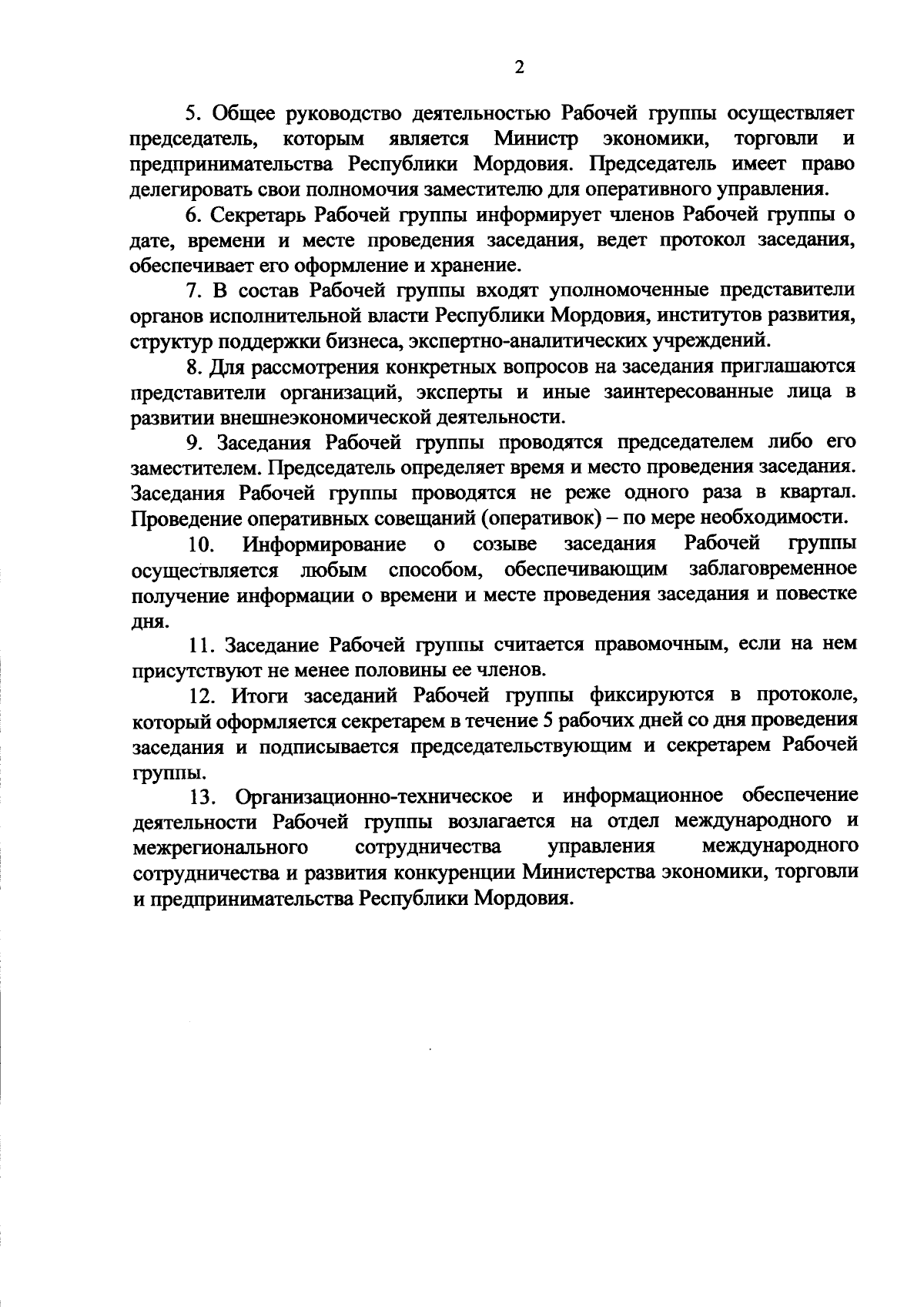 2

5. Общее руководство деятельностью Рабочей группы осуществляет председатель, которым является Министр экономики, торговли и предпринимательства Республики Мордовия. Председатель имеет право делегировать свои полномочия заместителю для оперативного управления.

6. Секретарь Рабочей группы информирует членов Рабочей группы о дате, времени и месте проведения заседания, ведет протокол заседания, обеспечивает его оформление и хранение.

7. В состав Рабочей группы входят уполномоченные представители органов исполнительной власти Республики Мордовия, институтов развития, структур поддержки бизнеса, экспертно-аналитических учреждений.

8. Для рассмотрения конкретных вопросов на заседания приглашаются представители организаций, эксперты и иные заинтересованные лица в развитии внешнеэкономической деятельности.

9. Заседания Рабочей группы проводятся председателем либо его заместителем. Председатель определяет время и место проведения заседания. Заседания Рабочей группы проводятся не реже одного раза в квартал. Проведение оперативных совещаний (оперативок) – по мере необходимости.

10. Информирование о созыве заседания Рабочей группы осуществляется любым способом, обеспечивающим заблаговременное получение информации о времени и месте проведения заседания и повестке дня.

11. Заседание Рабочей группы считается правомочным, если на нем присутствуют не менее половины ее членов.

12. Итоги заседаний Рабочей группы фиксируются в протоколе, который оформляется секретарем в течение 5 рабочих дней со дня проведения заседания и подписывается председательствующим и секретарем Рабочей группы.

13. Организационно-техническое и информационное обеспечение деятельности Рабочей группы возлагается на отдел международного и межрегионального сотрудничества управления международного сотрудничества и развития конкуренции Министерства экономики, торговли и предпринимательства Республики Мордовия.